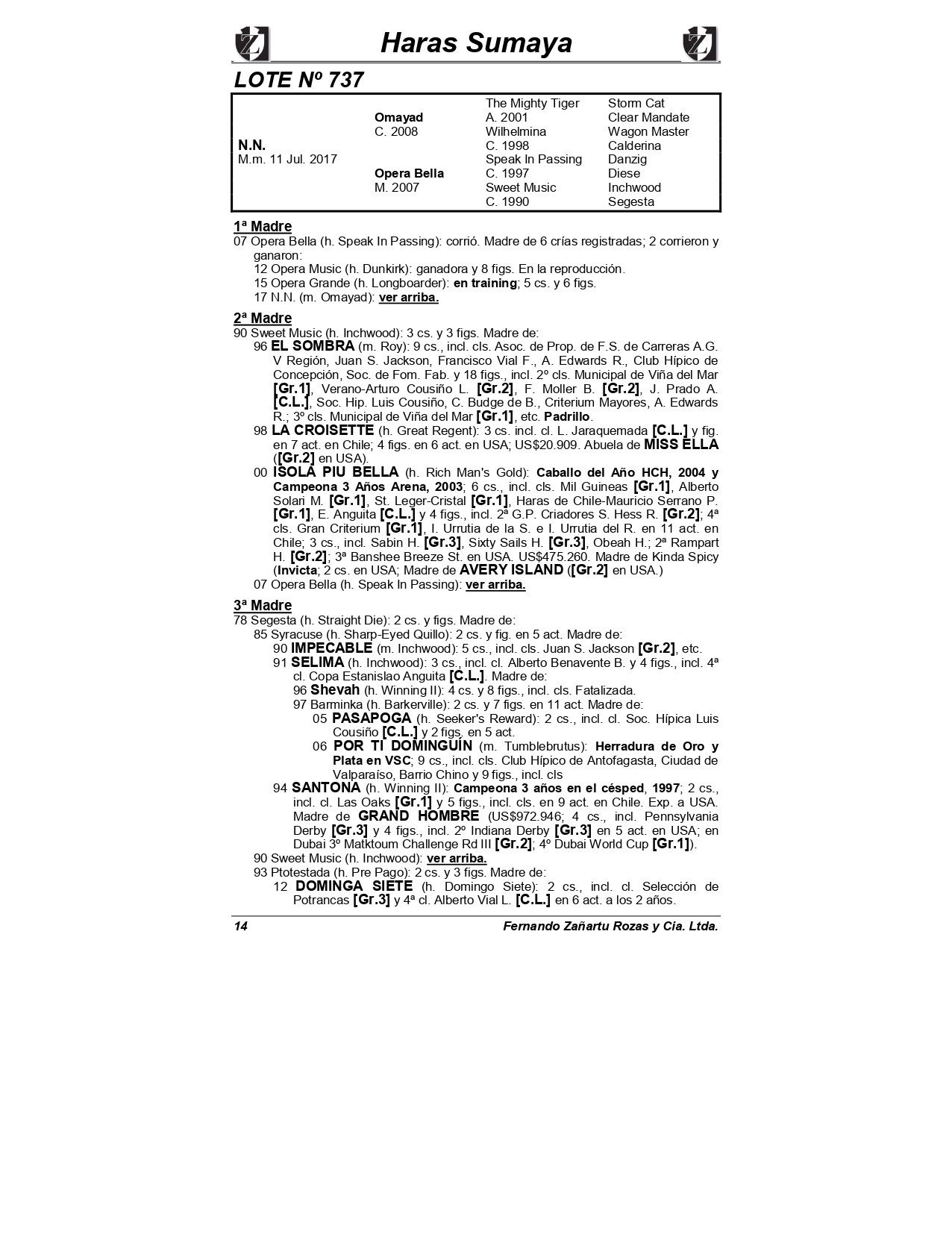 Haras Sumaya

LOTE Nº 737

| | | | |
|---|---|---|---|
| | | The Mighty Tiger | Storm Cat |
| | Omayad | A. 2001 | Clear Mandate |
| | C. 2008 | Wilhelmina | Wagon Master |
| N.N. | | C. 1998 | Calderina |
| M.m. 11 Jul. 2017 | | Speak In Passing | Danzig |
| | Opera Bella | C. 1997 | Diese |
| | M. 2007 | Sweet Music | Inchwood |
| | | C. 1990 | Segesta |

1ª Madre
07 Opera Bella (h. Speak In Passing): corrió. Madre de 6 crías registradas; 2 corrieron y ganaron:
12 Opera Music (h. Dunkirk): ganadora y 8 figs. En la reproducción.
15 Opera Grande (h. Longboarder): en training; 5 cs. y 6 figs.
17 N.N. (m. Omayad): ver arriba.

2ª Madre
90 Sweet Music (h. Inchwood): 3 cs. y 3 figs. Madre de:
96 EL SOMBRA (m. Roy): 9 cs., incl. cls. Asoc. de Prop. de F.S. de Carreras A.G. V Región, Juan S. Jackson, Francisco Vial F., A. Edwards R., Club Hípico de Concepción, Soc. de Fom. Fab. y 18 figs., incl. 2º cls. Municipal de Viña del Mar [Gr.1], Verano-Arturo Cousiño L. [Gr.2], F. Moller B. [Gr.2], J. Prado A. [C.L.], Soc. Hip. Luis Cousiño, C. Budge de B., Criterium Mayores, A. Edwards R.; 3º cls. Municipal de Viña del Mar [Gr.1], etc. Padrillo.
98 LA CROISETTE (h. Great Regent): 3 cs. incl. cl. L. Jaraquemada [C.L.] y fig. en 7 act. en Chile; 4 figs. en 6 act. en USA; US$20.909. Abuela de MISS ELLA ([Gr.2] en USA).
00 ISOLA PIU BELLA (h. Rich Man's Gold): Caballo del Año HCH, 2004 y Campeona 3 Años Arena, 2003; 6 cs., incl. cls. Mil Guineas [Gr.1], Alberto Solari M. [Gr.1], St. Leger-Cristal [Gr.1], Haras de Chile-Mauricio Serrano P. [Gr.1], E. Anguita [C.L.] y 4 figs., incl. 2ª G.P. Criadores S. Hess R. [Gr.2]; 4ª cls. Gran Criterium [Gr.1], I. Urrutia de la S. e I. Urrutia del R. en 11 act. en Chile; 3 cs., incl. Sabin H. [Gr.3], Sixty Sails H. [Gr.3], Obeah H.; 2ª Rampart H. [Gr.2]; 3ª Banshee Breeze St. en USA. US$475.260. Madre de Kinda Spicy (Invicta; 2 cs. en USA; Madre de AVERY ISLAND ([Gr.2] en USA.)
07 Opera Bella (h. Speak In Passing): ver arriba.

3ª Madre
78 Segesta (h. Straight Die): 2 cs. y figs. Madre de:
85 Syracuse (h. Sharp-Eyed Quillo): 2 cs. y fig. en 5 act. Madre de:
90 IMPECABLE (m. Inchwood): 5 cs., incl. cls. Juan S. Jackson [Gr.2], etc.
91 SELIMA (h. Inchwood): 3 cs., incl. cl. Alberto Benavente B. y 4 figs., incl. 4ª cl. Copa Estanislao Anguita [C.L.]. Madre de:
96 Shevah (h. Winning II): 4 cs. y 8 figs., incl. cls. Fatalizada.
97 Barminka (h. Barkerville): 2 cs. y 7 figs. en 11 act. Madre de:
05 PASAPOGA (h. Seeker's Reward): 2 cs., incl. cl. Soc. Hípica Luis Cousiño [C.L.] y 2 figs. en 5 act.
06 POR TI DOMINGUÍN (m. Tumblebrutus): Herradura de Oro y Plata en VSC; 9 cs., incl. cls. Club Hípico de Antofagasta, Ciudad de Valparaíso, Barrio Chino y 9 figs., incl. cls
94 SANTONA (h. Winning II): Campeona 3 años en el césped, 1997; 2 cs., incl. cl. Las Oaks [Gr.1] y 5 figs., incl. cls. en 9 act. en Chile. Exp. a USA. Madre de GRAND HOMBRE (US$972.946; 4 cs., incl. Pennsylvania Derby [Gr.3] y 4 figs., incl. 2º Indiana Derby [Gr.3] en 5 act. en USA; en Dubai 3º Matktoum Challenge Rd III [Gr.2]; 4º Dubai World Cup [Gr.1]).
90 Sweet Music (h. Inchwood): ver arriba.
93 Ptotestada (h. Pre Pago): 2 cs. y 3 figs. Madre de:
12 DOMINGA SIETE (h. Domingo Siete): 2 cs., incl. cl. Selección de Potrancas [Gr.3] y 4ª cl. Alberto Vial L. [C.L.] en 6 act. a los 2 años.

14 Fernando Zañartu Rozas y Cia. Ltda.